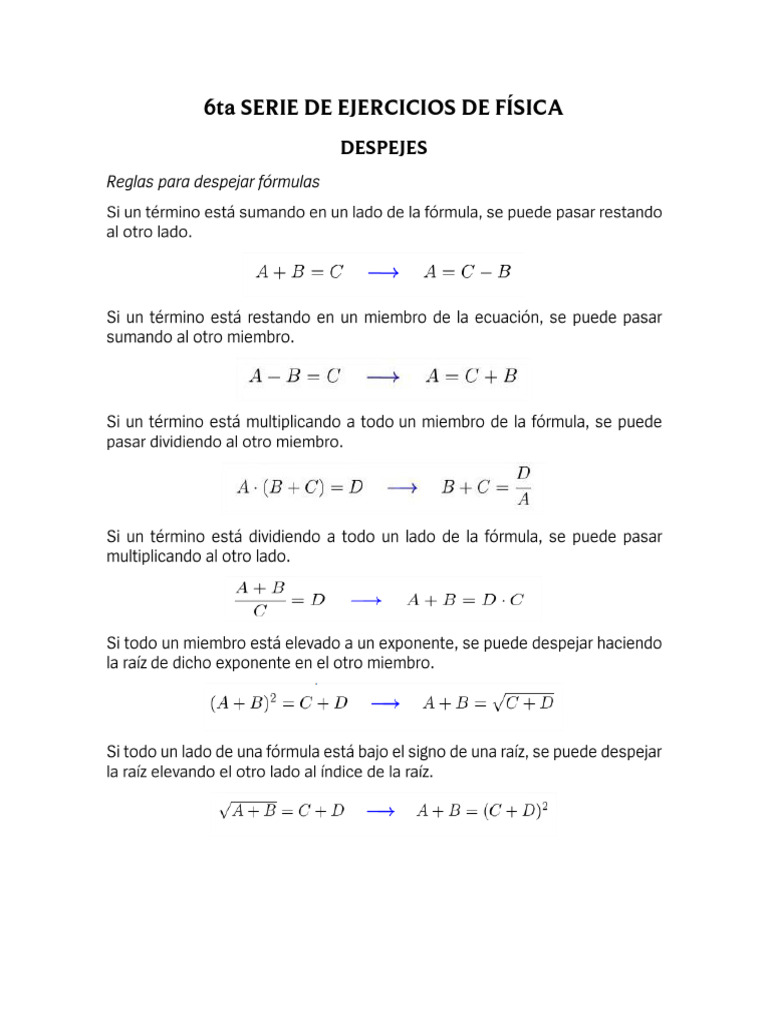 6ta SERIE DE EJERCICIOS DE FÍSICA

DESPEJES

Reglas para despejar fórmulas

Si un término está sumando en un lado de la fórmula, se puede pasar restando al otro lado.

$A + B = C \longrightarrow A = C - B$

Si un término está restando en un miembro de la ecuación, se puede pasar sumando al otro miembro.

$A - B = C \longrightarrow A = C + B$

Si un término está multiplicando a todo un miembro de la fórmula, se puede pasar dividiendo al otro miembro.

$A \cdot (B + C) = D \longrightarrow B + C = \frac{D}{A}$

Si un término está dividiendo a todo un lado de la fórmula, se puede pasar multiplicando al otro lado.

$\frac{A + B}{C} = D \longrightarrow A + B = D \cdot C$

Si todo un miembro está elevado a un exponente, se puede despejar haciendo la raíz de dicho exponente en el otro miembro.

$(A + B)^2 = C + D \longrightarrow A + B = \sqrt{C + D}$

Si todo un lado de una fórmula está bajo el signo de una raíz, se puede despejar la raíz elevando el otro lado al índice de la raíz.

$\sqrt{A + B} = C + D \longrightarrow A + B = (C + D)^2$